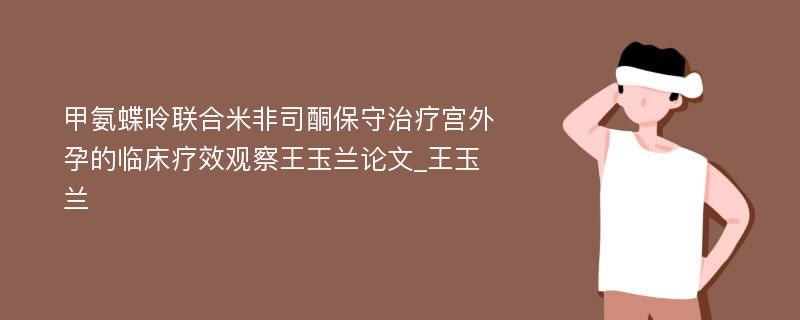 甲氨蝶呤联合米非司酮保守治疗宫外孕的临床疗效观察王玉兰论文_王玉兰